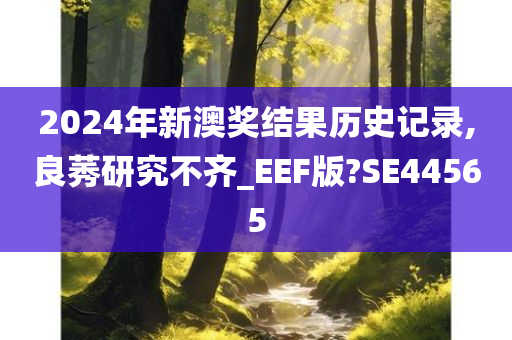 2024年新澳奖结果历史记录,良莠研究不齐_EEF版?SE44565